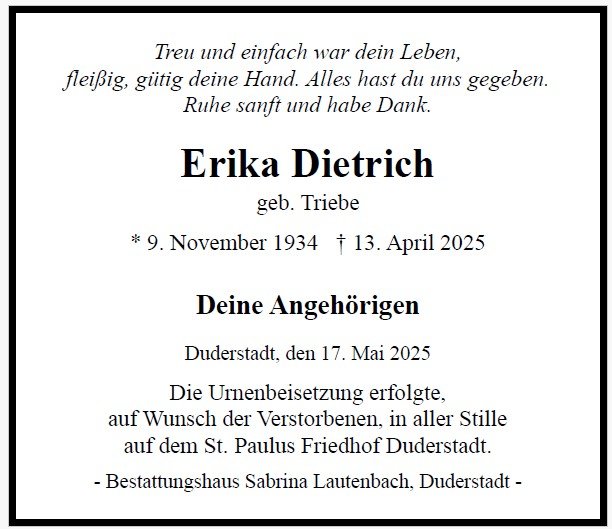 Treu und einfach war dein Leben,
fleißig, gütig deine Hand. Alles hast du uns gegeben.
Ruhe sanft und habe Dank.

Erika Dietrich

geb. Triebe

* 9. November 1934 † 13. April 2025

Deine Angehörigen

Duderstadt, den 17. Mai 2025

Die Urnenbeisetzung erfolgte, auf Wunsch der Verstorbenen, in aller Stille auf dem St. Paulus Friedhof Duderstadt.

- Bestattungshaus Sabrina Lautenbach, Duderstadt -